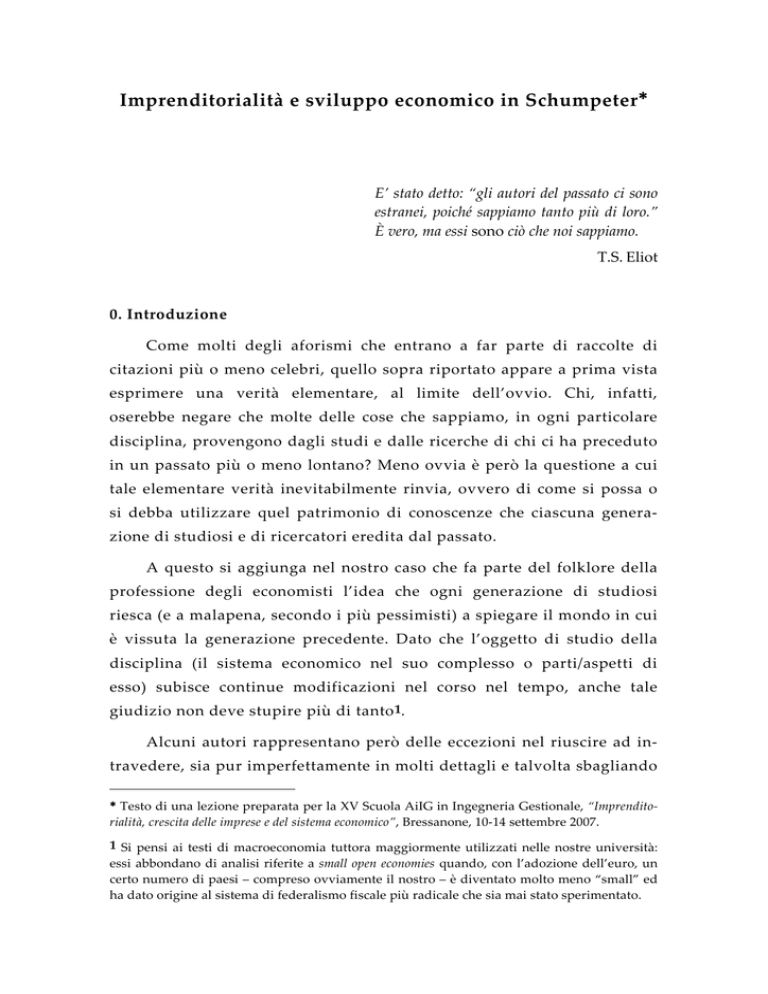 Imprenditorialità e sviluppo economico in Schumpeter*

E' stato detto: "gli autori del passato ci sono estranei, poiché sappiamo tanto più di loro." È vero, ma essi sono ciò che noi sappiamo.

T.S. Eliot

0. Introduzione

Come molti degli aforismi che entrano a far parte di raccolte di citazioni più o meno celebri, quello sopra riportato appare a prima vista esprimere una verità elementare, al limite dell'ovvio. Chi, infatti, oserebbe negare che molte delle cose che sappiamo, in ogni particolare disciplina, provengono dagli studi e dalle ricerche di chi ci ha preceduto in un passato più o meno lontano? Meno ovvia è però la questione a cui tale elementare verità inevitabilmente rinvia, ovvero di come si possa o si debba utilizzare quel patrimonio di conoscenze che ciascuna generazione di studiosi e di ricercatori eredita dal passato.

A questo si aggiunga nel nostro caso che fa parte del folklore della professione degli economisti l'idea che ogni generazione di studiosi riesca (e a malapena, secondo i più pessimisti) a spiegare il mondo in cui è vissuta la generazione precedente. Dato che l'oggetto di studio della disciplina (il sistema economico nel suo complesso o parti/aspetti di esso) subisce continue modificazioni nel corso nel tempo, anche tale giudizio non deve stupire più di tanto1.

Alcuni autori rappresentano però delle eccezioni nel riuscire ad intravedere, sia pur imperfettamente in molti dettagli e talvolta sbagliando

* Testo di una lezione preparata per la XV Scuola AiIG in Ingegneria Gestionale, "Imprenditorialità, crescita delle imprese e del sistema economico", Bressanone, 10-14 settembre 2007.

1 Si pensi ai testi di macroeconomia tuttora maggiormente utilizzati nelle nostre università: essi abbondano di analisi riferite a small open economies quando, con l'adozione dell'euro, un certo numero di paesi – compreso ovviamente il nostro – è diventato molto meno "small" ed ha dato origine al sistema di federalismo fiscale più radicale che sia mai stato sperimentato.